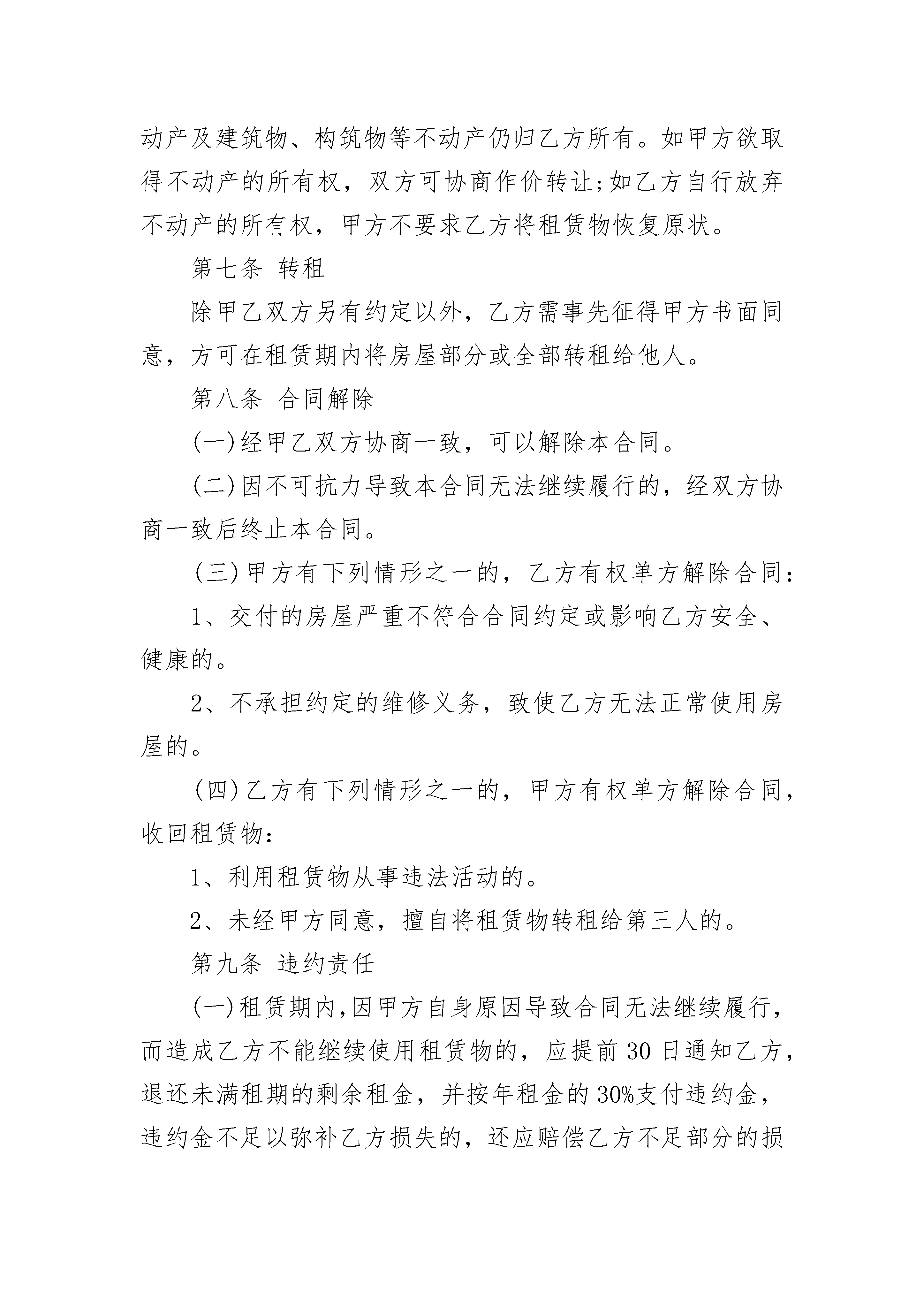 动产及建筑物、构筑物等不动产仍归乙方所有。如甲方欲取得不动产的所有权，双方可协商作价转让;如乙方自行放弃不动产的所有权，甲方不要求乙方将租赁物恢复原状。

第七条 转租

除甲乙双方另有约定以外，乙方需事先征得甲方书面同意，方可在租赁期内将房屋部分或全部转租给他人。

第八条 合同解除

(一)经甲乙双方协商一致，可以解除本合同。

(二)因不可抗力导致本合同无法继续履行的，经双方协商一致后终止本合同。

(三)甲方有下列情形之一的，乙方有权单方解除合同:

1、交付的房屋严重不符合合同约定或影响乙方安全、健康的。

2、不承担约定的维修义务，致使乙方无法正常使用房屋的。

(四)乙方有下列情形之一的，甲方有权单方解除合同，收回租赁物:

1、利用租赁物从事违法活动的。

2、未经甲方同意，擅自将租赁物转租给第三人的。

第九条 违约责任

(一)租赁期内,因甲方自身原因导致合同无法继续履行，而造成乙方不能继续使用租赁物的，应提前30日通知乙方，退还未满租期的剩余租金，并按年租金的30%支付违约金，违约金不足以弥补乙方损失的，还应赔偿乙方不足部分的损